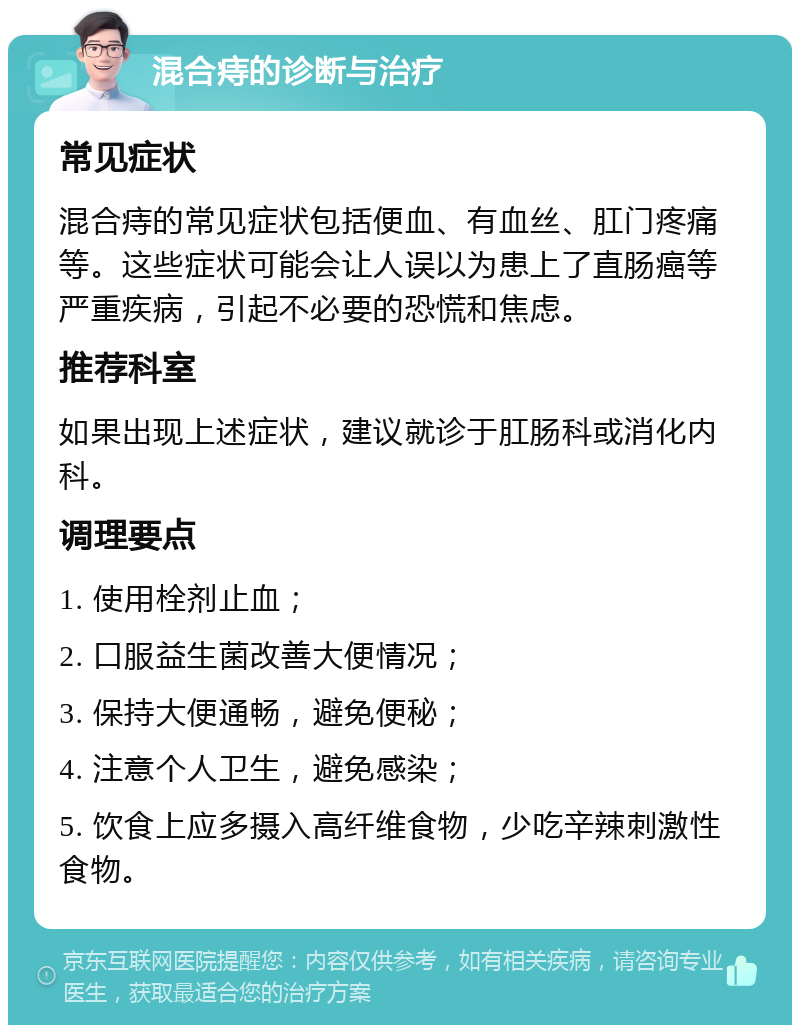 混合痔的诊断与治疗

常见症状

混合痔的常见症状包括便血、有血丝、肛门疼痛等。这些症状可能会让人误以为患上了直肠癌等严重疾病，引起不必要的恐慌和焦虑。

推荐科室

如果出现上述症状，建议就诊于肛肠科或消化内科。

调理要点

1. 使用栓剂止血；

2. 口服益生菌改善大便情况；

3. 保持大便通畅，避免便秘；

4. 注意个人卫生，避免感染；

5. 饮食上应多摄入高纤维食物，少吃辛辣刺激性食物。

京东互联网医院提醒您：内容仅供参考，如有相关疾病，请咨询专业医生，获取最适合您的治疗方案